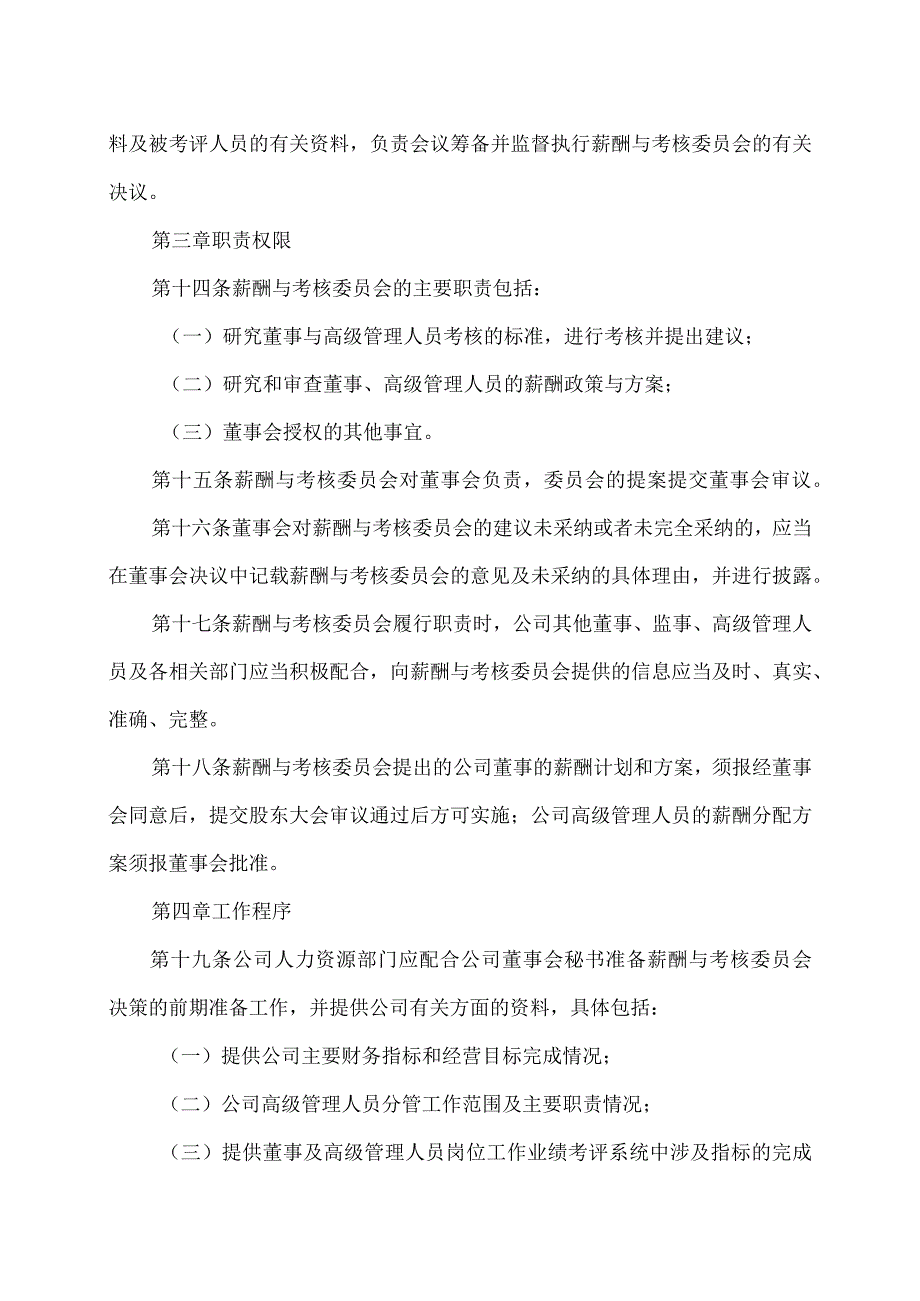 料及被考评人员的有关资料，负责会议筹备并监督执行薪酬与考核委员会的有关决议。

第三章职责权限

第十四条薪酬与考核委员会的主要职责包括：

（一）研究董事与高级管理人员考核的标准，进行考核并提出建议；

（二）研究和审查董事、高级管理人员的薪酬政策与方案；

（三）董事会授权的其他事宜。

第十五条薪酬与考核委员会对董事会负责，委员会的提案提交董事会审议。

第十六条董事会对薪酬与考核委员会的建议未采纳或者未完全采纳的，应当在董事会决议中记载薪酬与考核委员会的意见及未采纳的具体理由，并进行披露。

第十七条薪酬与考核委员会履行职责时，公司其他董事、监事、高级管理人员及各相关部门应当积极配合，向薪酬与考核委员会提供的信息应当及时、真实、准确、完整。

第十八条薪酬与考核委员会提出的公司董事的薪酬计划和方案，须报经董事会同意后，提交股东大会审议通过后方可实施；公司高级管理人员的薪酬分配方案须报董事会批准。

第四章工作程序

第十九条公司人力资源部门应配合公司董事会秘书准备薪酬与考核委员会决策的前期准备工作，并提供公司有关方面的资料，具体包括：

（一）提供公司主要财务指标和经营目标完成情况；

（二）公司高级管理人员分管工作范围及主要职责情况；

（三）提供董事及高级管理人员岗位工作业绩考评系统中涉及指标的完成